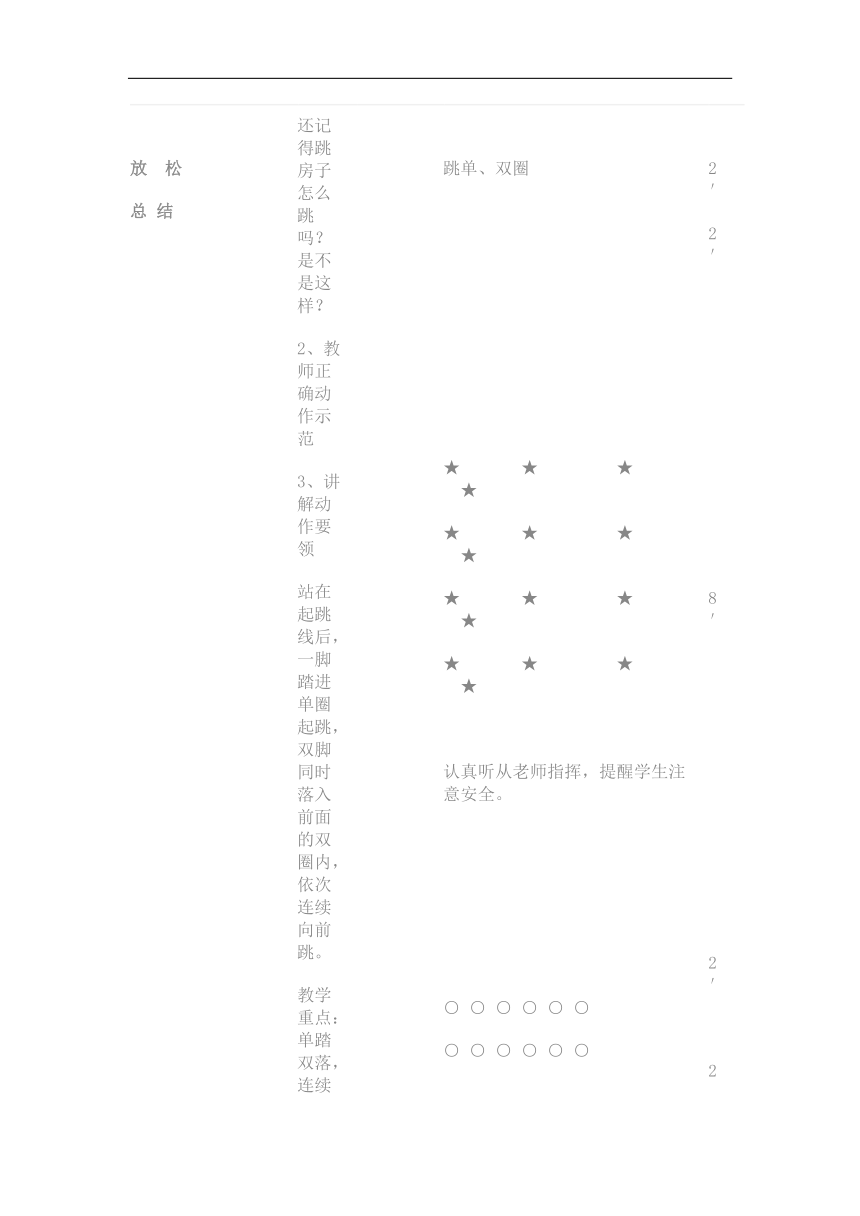 放 松

总 结

还记得跳房子怎么跳吗？是不是这样？

2、教师正确动作示范

3、讲解动作要领

站在起跳线后，一脚踏进单圈起跳，双脚同时落入前面的双圈内，依次连续向前跳。

教学重点：单踏双落，连续

跳单、双圈

★ ★ ★ ★

★ ★ ★ ★

★ ★ ★ ★

★ ★ ★ ★

认真听从老师指挥，提醒学生注意安全。

○ ○ ○ ○ ○ ○

○ ○ ○ ○ ○ ○

2′

2′

8′

2′

2